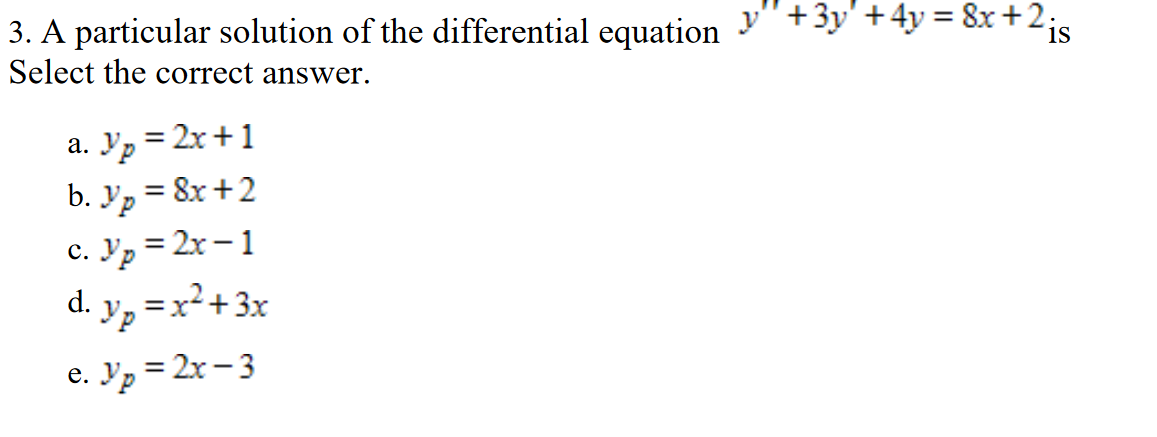 3. A particular solution of the differential equation $y'' + 3y' + 4y = 8x + 2$ is
Select the correct answer.

a. $y_p = 2x + 1$
b. $y_p = 8x + 2$
c. $y_p = 2x - 1$
d. $y_p = x^2 + 3x$
e. $y_p = 2x - 3$